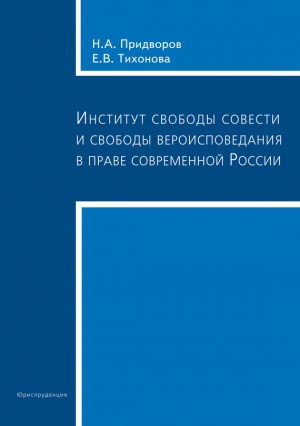 Н.А. Придворов
Е.В. Тихонова

Институт свободы совести и свободы вероисповедания в праве современной России

Юриспруденция